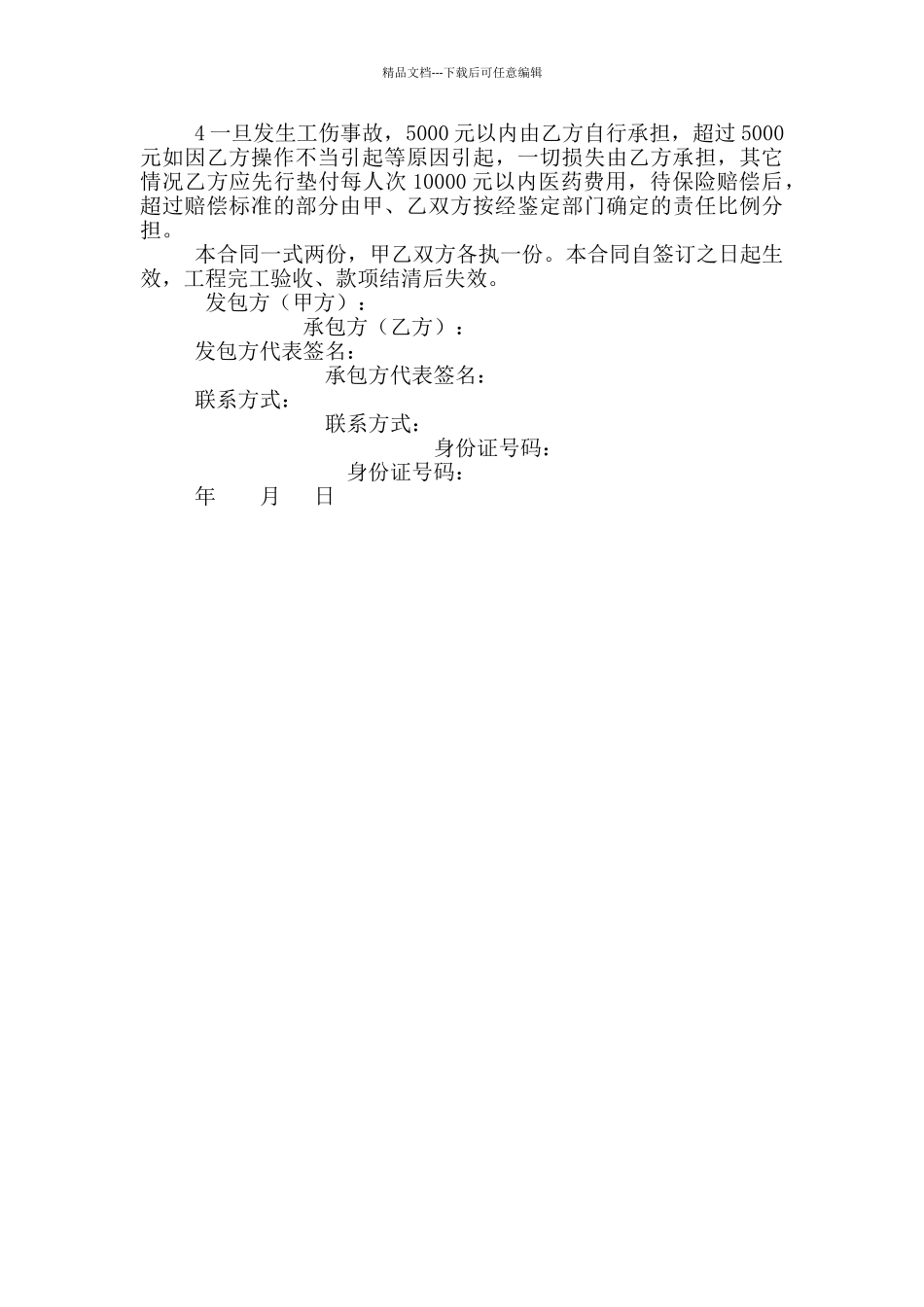 精品文档---下载后可任意编辑

4 一旦发生工伤事故，5000 元以内由乙方自行承担，超过 5000 元如因乙方操作不当引起等原因引起，一切损失由乙方承担，其它情况乙方应先行垫付每人次 10000 元以内医药费用，待保险赔偿后，超过赔偿标准的部分由甲、乙双方按经鉴定部门确定的责任比例分担。

本合同一式两份，甲乙双方各执一份。本合同自签订之日起生效，工程完工验收、款项结清后失效。

发包方（甲方）：

承包方（乙方）：

发包方代表签名：

承包方代表签名：

联系方式：

联系方式：

身份证号码：

身份证号码：

年　　月　　日